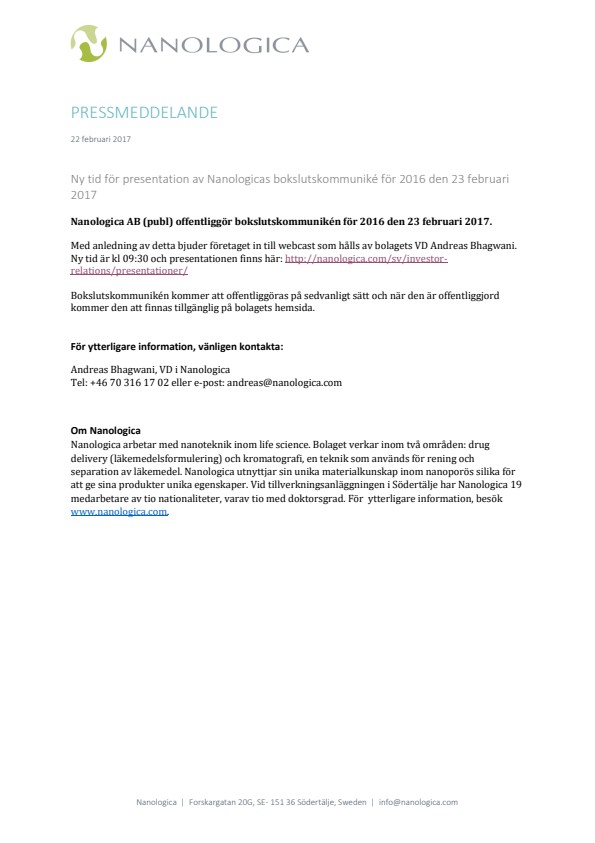 NANOLOGICA

PRESSMEDDELANDE

22 februari 2017

Ny tid för presentation av Nanologicas bokslutskommuniké för 2016 den 23 februari 2017

Nanologica AB (publ) offentliggör bokslutskommunikén för 2016 den 23 februari 2017.

Med anledning av detta bjuder företaget in till webcast som hålls av bolagets VD Andreas Bhagwani. Ny tid är kl 09:30 och presentationen finns här: http://nanologica.com/sv/investor-relations/presentationer/

Bokslutskommunikén kommer att offentliggöras på sedvanligt sätt och när den är offentliggjord kommer den att finnas tillgänglig på bolagets hemsida.

För ytterligare information, vänligen kontakta:

Andreas Bhagwani, VD i Nanologica
Tel: +46 70 316 17 02 eller e-post: andreas@nanologica.com

Om Nanologica
Nanologica arbetar med nanoteknik inom life science. Bolaget verkar inom två områden: drug delivery (läkemedelsformulering) och kromatografi, en teknik som används för rening och separation av läkemedel. Nanologica utnyttjar sin unika materialkunskap inom nanoporös silika för att ge sina produkter unika egenskaper. Vid tillverkningsanläggningen i Södertälje har Nanologica 19 medarbetare av tio nationaliteter, varav tio med doktorsgrad. För ytterligare information, besök www.nanologica.com.

Nanologica | Forskargatan 20G, SE- 151 36 Södertälje, Sweden | info@nanologica.com